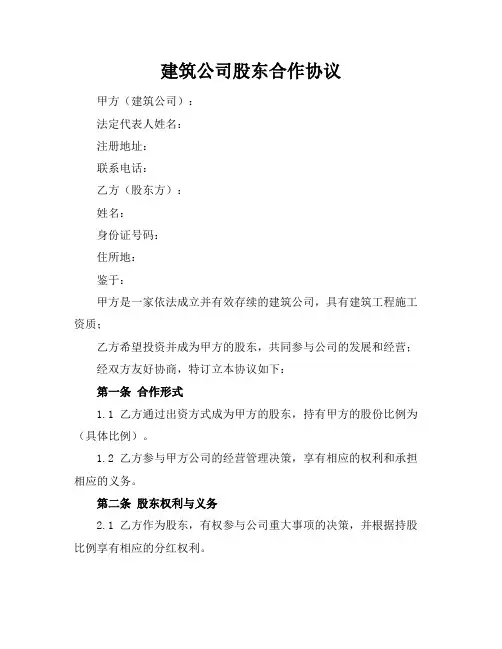 建筑公司股东合作协议

甲方（建筑公司）：

法定代表人姓名：

注册地址：

联系电话：

乙方（股东方）：

姓名：

身份证号码：

住所地：

鉴于：

甲方是一家依法成立并有效存续的建筑公司，具有建筑工程施工资质；

乙方希望投资并成为甲方的股东，共同参与公司的发展和经营；

经双方友好协商，特订立本协议如下：

第一条 合作形式

1.1 乙方通过出资方式成为甲方的股东，持有甲方的股份比例为（具体比例）。

1.2 乙方参与甲方公司的经营管理决策，享有相应的权利和承担相应的义务。

第二条 股东权利与义务

2.1 乙方作为股东，有权参与公司重大事项的决策，并根据持股比例享有相应的分红权利。